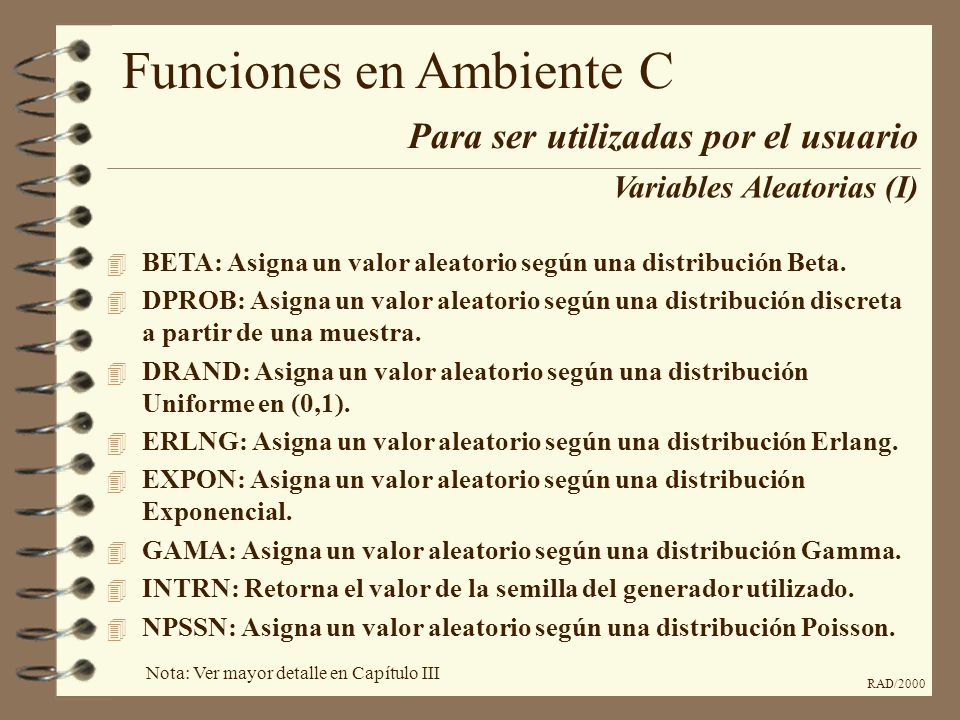 Funciones en Ambiente C

Para ser utilizadas por el usuario

Variables Aleatorias (I)

BETA: Asigna un valor aleatorio según una distribución Beta.

DPROB: Asigna un valor aleatorio según una distribución discreta a partir de una muestra.

DRAND: Asigna un valor aleatorio según una distribución Uniforme en (0,1).

ERLNG: Asigna un valor aleatorio según una distribución Erlang.

EXPON: Asigna un valor aleatorio según una distribución Exponencial.

GAMA: Asigna un valor aleatorio según una distribución Gamma.

INTRN: Retorna el valor de la semilla del generador utilizado.

NPSSN: Asigna un valor aleatorio según una distribución Poisson.

Nota: Ver mayor detalle en Capítulo III

RAD/2000